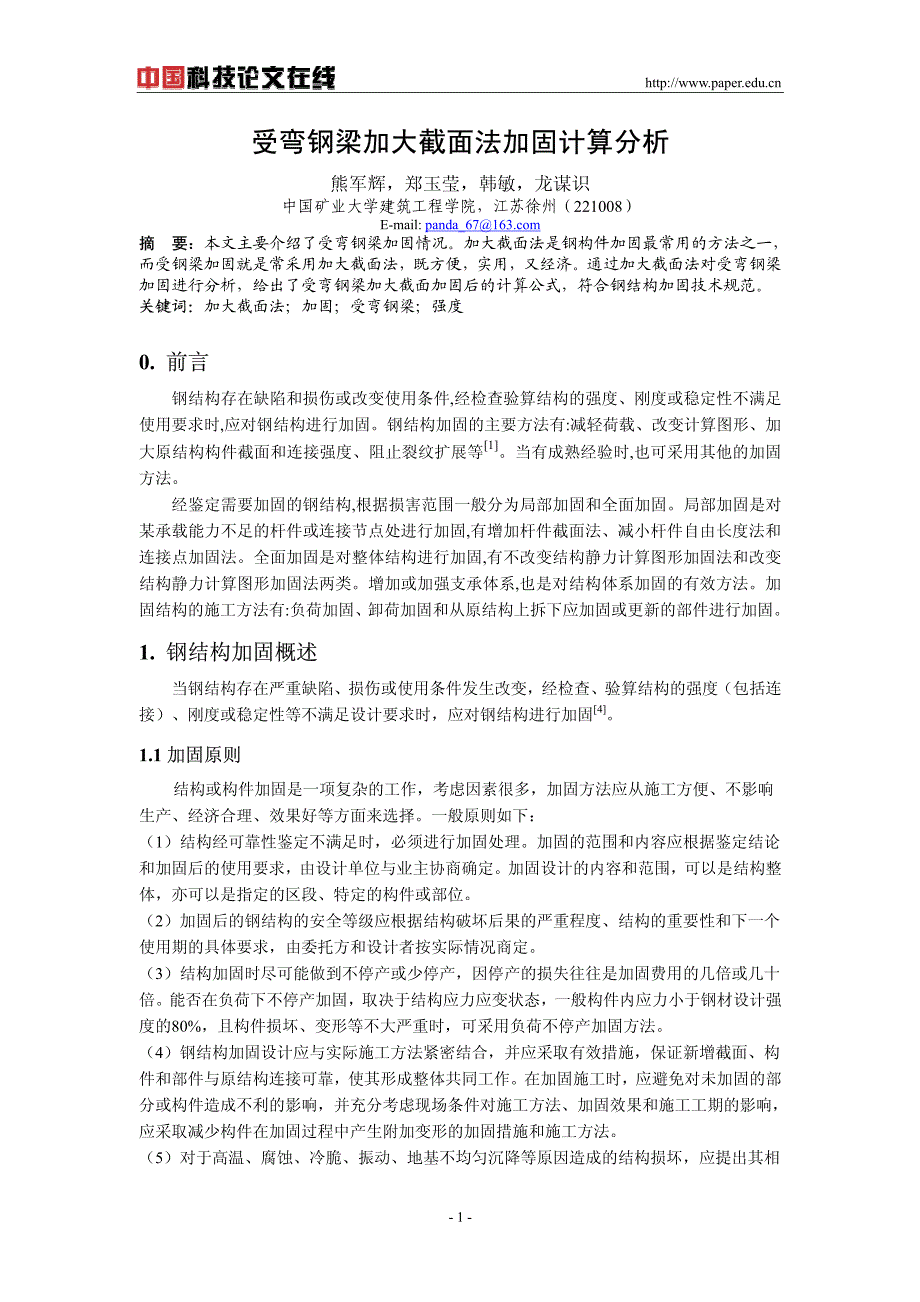 中国科技论文在线 http://www.paper.edu.cn

受弯钢梁加大截面法加固计算分析

熊军辉，郑玉莹，韩敏，龙谋识

中国矿业大学建筑工程学院，江苏徐州（221008）

E-mail: panda_67@163.com

摘 要：本文主要介绍了受弯钢梁加固情况。加大截面法是钢构件加固最常用的方法之一，而受钢梁加固就是常采用加大截面法，既方便，实用，又经济。通过加大截面法对受弯钢梁加固进行分析，给出了受弯钢梁加大截面加固后的计算公式，符合钢结构加固技术规范。

关键词：加大截面法；加固；受弯钢梁；强度

0. 前言

钢结构存在缺陷和损伤或改变使用条件,经检查验算结构的强度、刚度或稳定性不满足使用要求时,应对钢结构进行加固。钢结构加固的主要方法有:减轻荷载、改变计算图形、加大原结构构件截面和连接强度、阻止裂纹扩展等$^{[1]}$。当有成熟经验时,也可采用其他的加固方法。

经鉴定需要加固的钢结构,根据损害范围一般分为局部加固和全面加固。局部加固是对某承载能力不足的杆件或连接节点处进行加固,有增加杆件截面法、减小杆件自由长度法和连接点加固法。全面加固是对整体结构进行加固,有不改变结构静力计算图形加固法和改变结构静力计算图形加固法两类。增加或加强支承体系,也是对结构体系加固的有效方法。加固结构的施工方法有:负荷加固、卸荷加固和从原结构上拆下应加固或更新的部件进行加固。

1. 钢结构加固概述

当钢结构存在严重缺陷、损伤或使用条件发生改变，经检查、验算结构的强度（包括连接）、刚度或稳定性等不满足设计要求时，应对钢结构进行加固$^{[4]}$。

1.1 加固原则

结构或构件加固是一项复杂的工作，考虑因素很多，加固方法应从施工方便、不影响生产、经济合理、效果好等方面来选择。一般原则如下：

（1）结构经可靠性鉴定不满足时，必须进行加固处理。加固的范围和内容应根据鉴定结论和加固后的使用要求，由设计单位与业主协商确定。加固设计的内容和范围，可以是结构整体，亦可以是指定的区段、特定的构件或部位。

（2）加固后的钢结构的安全等级应根据结构破坏后果的严重程度、结构的重要性和下一个使用期的具体要求，由委托方和设计者按实际情况商定。

（3）结构加固时尽可能做到不停产或少停产，因停产的损失往往是加固费用的几倍或几十倍。能否在负荷下不停产加固，取决于结构应力应变状态，一般构件内应力小于钢材设计强度的80%，且构件损坏、变形等不大严重时，可采用负荷不停产加固方法。

（4）钢结构加固设计应与实际施工方法紧密结合，并应采取有效措施，保证新增截面、构件和部件与原结构连接可靠，使其形成整体共同工作。在加固施工时，应避免对未加固的部分或构件造成不利的影响，并充分考虑现场条件对施工方法、加固效果和施工工期的影响，应采取减少构件在加固过程中产生附加变形的加固措施和施工方法。

（5）对于高温、腐蚀、冷脆、振动、地基不均匀沉降等原因造成的结构损坏，应提出其相

- 1 -